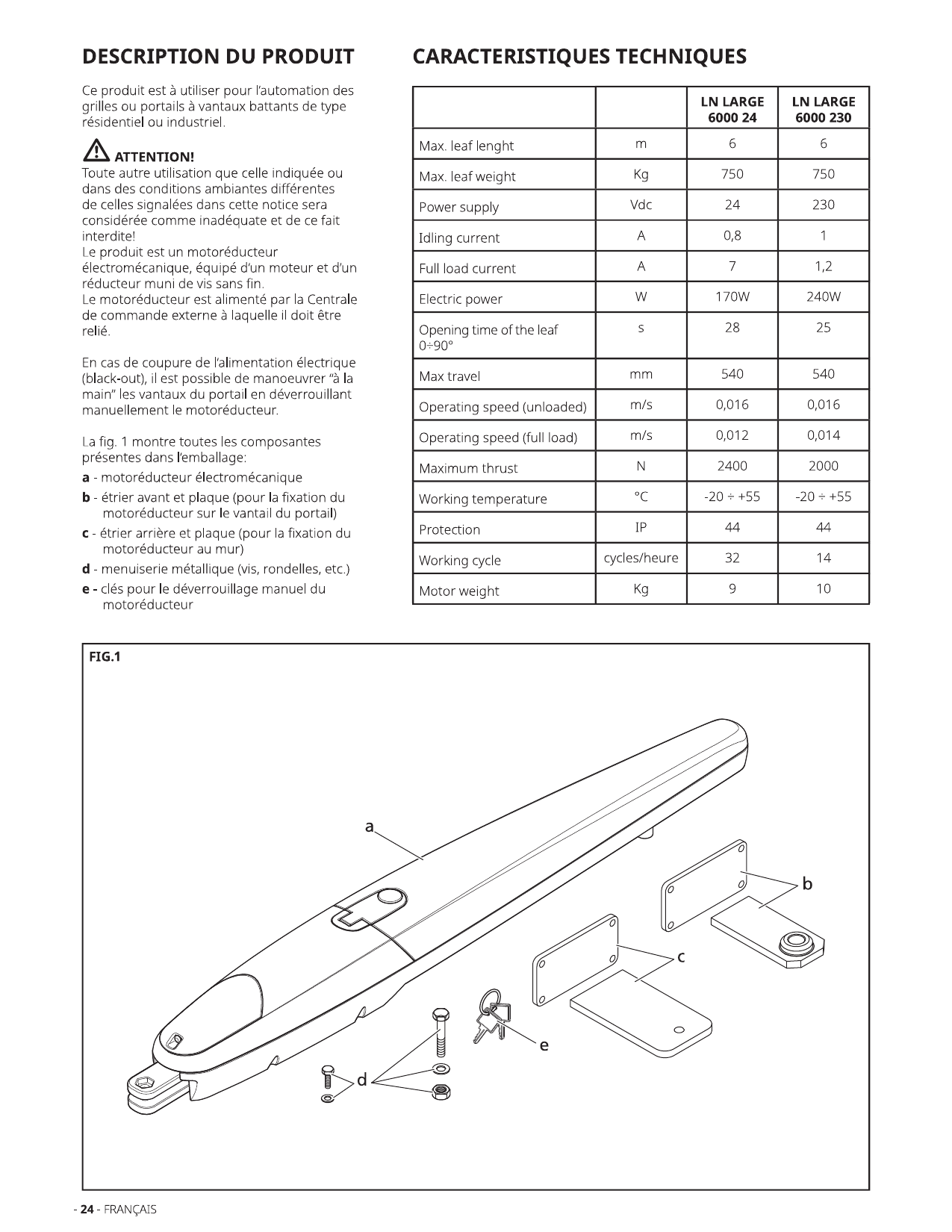 DESCRIPTION DU PRODUIT

Ce produit est à utiliser pour l'automation des grilles ou portails à vantaux battants de type résidentiel ou industriel.

ATTENTION!
Toute autre utilisation que celle indiquée ou dans des conditions ambiantes différentes de celles signalées dans cette notice sera considérée comme inadéquate et de ce fait interdite!
Le produit est un motoréducteur électromécanique, équipé d'un moteur et d'un réducteur muni de vis sans fin.
Le motoréducteur est alimenté par la Centrale de commande externe à laquelle il doit être relié.

En cas de coupure de l'alimentation électrique (black-out), il est possible de manoeuvrer "à la main" les vantaux du portail en déverrouillant manuellement le motoréducteur.

La fig. 1 montre toutes les composantes présentes dans l'emballage:
a - motoréducteur électromécanique
b - étrier avant et plaque (pour la fixation du motoréducteur sur le vantail du portail)
c - étrier arrière et plaque (pour la fixation du motoréducteur au mur)
d - menuiserie métallique (vis, rondelles, etc.)
e - clés pour le déverrouillage manuel du motoréducteur

CARACTERISTIQUES TECHNIQUES

| | | LN LARGE 6000 24 | LN LARGE 6000 230 |
|---|---|---|---|
| Max. leaf lenght | m | 6 | 6 |
| Max. leaf weight | Kg | 750 | 750 |
| Power supply | Vdc | 24 | 230 |
| Idling current | A | 0,8 | 1 |
| Full load current | A | 7 | 1,2 |
| Electric power | W | 170W | 240W |
| Opening time of the leaf 0÷90° | s | 28 | 25 |
| Max travel | mm | 540 | 540 |
| Operating speed (unloaded) | m/s | 0,016 | 0,016 |
| Operating speed (full load) | m/s | 0,012 | 0,014 |
| Maximum thrust | N | 2400 | 2000 |
| Working temperature | °C | -20 ÷ +55 | -20 ÷ +55 |
| Protection | IP | 44 | 44 |
| Working cycle | cycles/heure | 32 | 14 |
| Motor weight | Kg | 9 | 10 |

FIG.1

a
b
c
e
d

- 24 - FRANÇAIS